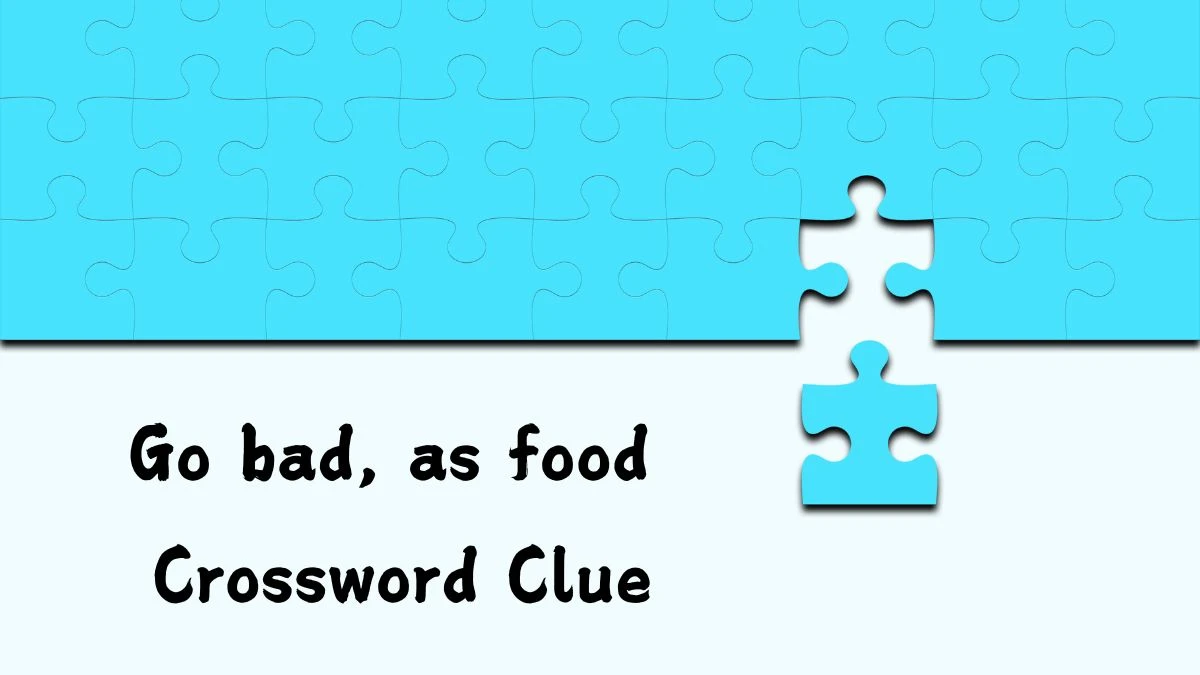 Go bad, as food
Crossword Clue